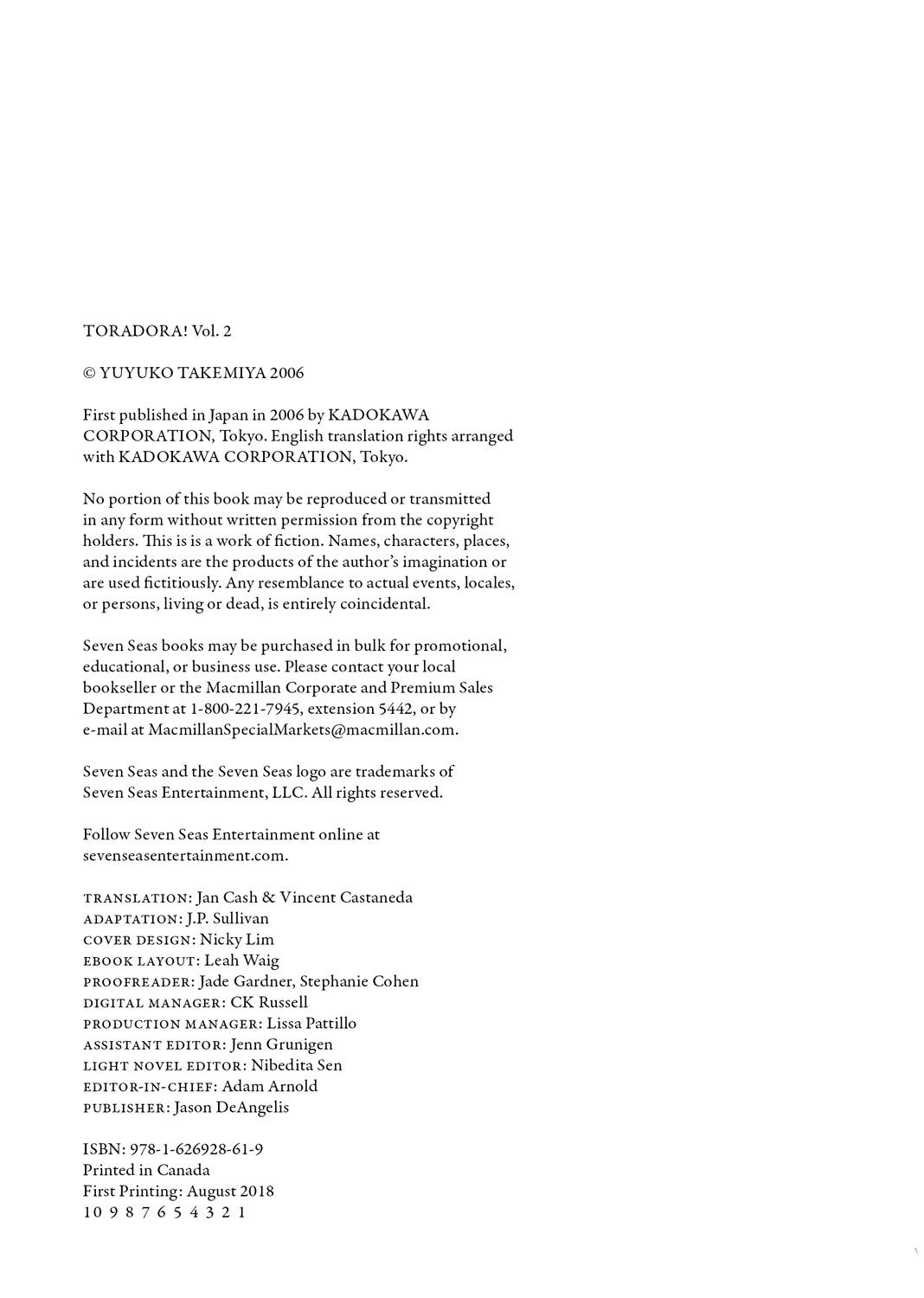 TORADORA! Vol. 2

© YUYUKO TAKEMIYA 2006

First published in Japan in 2006 by KADOKAWA CORPORATION, Tokyo. English translation rights arranged with KADOKAWA CORPORATION, Tokyo.

No portion of this book may be reproduced or transmitted in any form without written permission from the copyright holders. This is is a work of fiction. Names, characters, places, and incidents are the products of the author's imagination or are used fictitiously. Any resemblance to actual events, locales, or persons, living or dead, is entirely coincidental.

Seven Seas books may be purchased in bulk for promotional, educational, or business use. Please contact your local bookseller or the Macmillan Corporate and Premium Sales Department at 1-800-221-7945, extension 5442, or by e-mail at MacmillanSpecialMarkets@macmillan.com.

Seven Seas and the Seven Seas logo are trademarks of Seven Seas Entertainment, LLC. All rights reserved.

Follow Seven Seas Entertainment online at sevenseasentertainment.com.

TRANSLATION: Jan Cash & Vincent Castaneda
ADAPTATION: J.P. Sullivan
COVER DESIGN: Nicky Lim
EBOOK LAYOUT: Leah Waig
PROOFREADER: Jade Gardner, Stephanie Cohen
DIGITAL MANAGER: CK Russell
PRODUCTION MANAGER: Lissa Pattillo
ASSISTANT EDITOR: Jenn Grunigen
LIGHT NOVEL EDITOR: Nibedita Sen
EDITOR-IN-CHIEF: Adam Arnold
PUBLISHER: Jason DeAngelis

ISBN: 978-1-626928-61-9
Printed in Canada
First Printing: August 2018
10 9 8 7 6 5 4 3 2 1